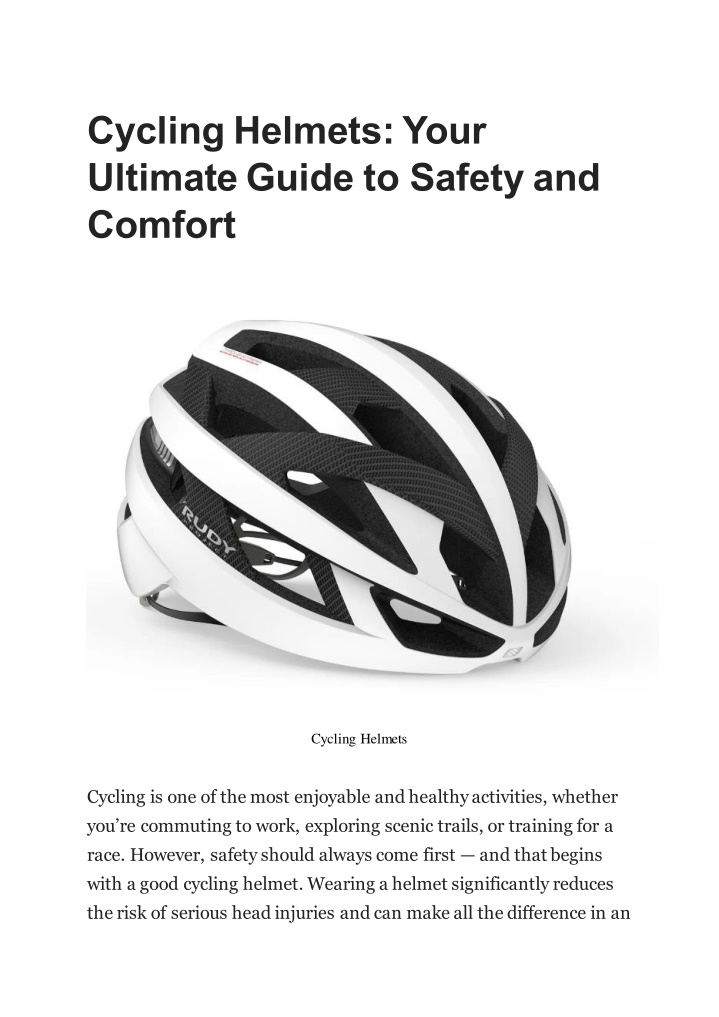 Cycling Helmets: Your Ultimate Guide to Safety and Comfort

RUDY

Cycling Helmets

Cycling is one of the most enjoyable and healthy activities, whether you're commuting to work, exploring scenic trails, or training for a race. However, safety should always come first — and that begins with a good cycling helmet. Wearing a helmet significantly reduces the risk of serious head injuries and can make all the difference in an